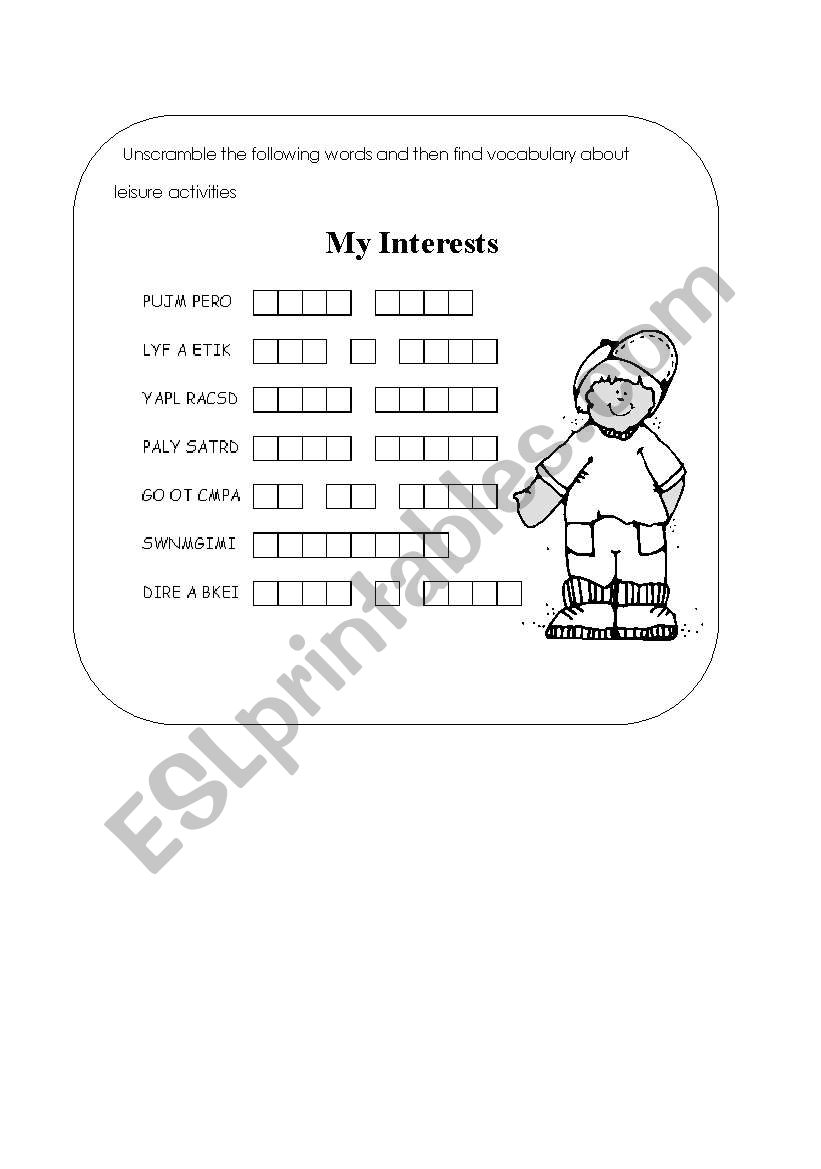 Unscramble the following words and then find vocabulary about leisure activities

My Interests

PUJM PERO

LYF A ETIK

YAPL RACSD

PALY SATRD

GO OT CMPA

SWNMGIMI

DIRE A BKEI

ESLprintables.com